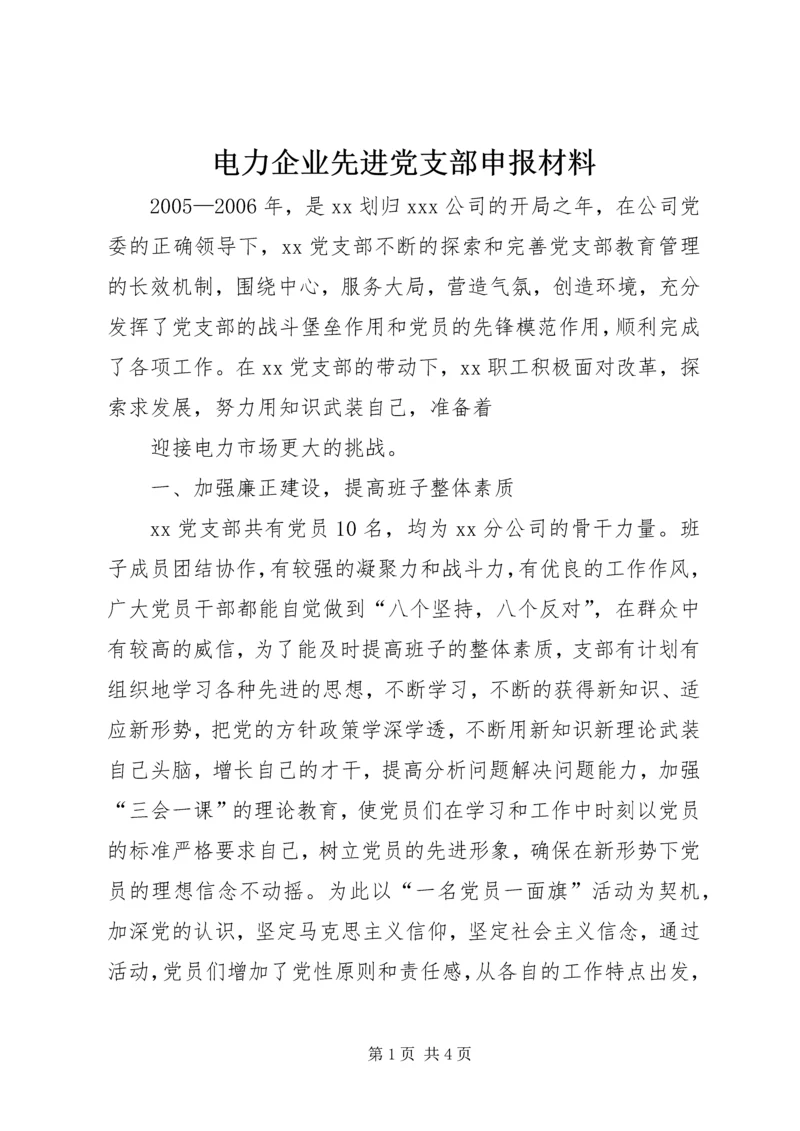 电力企业先进党支部申报材料

2005—2006 年，是 xx 划归 xxx 公司的开局之年，在公司党委的正确领导下，xx 党支部不断的探索和完善党支部教育管理的长效机制，围绕中心，服务大局，营造气氛，创造环境，充分发挥了党支部的战斗堡垒作用和党员的先锋模范作用，顺利完成了各项工作。在 xx 党支部的带动下，xx 职工积极面对改革，探索求发展，努力用知识武装自己，准备着

迎接电力市场更大的挑战。

一、加强廉正建设，提高班子整体素质

xx 党支部共有党员 10 名，均为 xx 分公司的骨干力量。班子成员团结协作，有较强的凝聚力和战斗力，有优良的工作作风，广大党员干部都能自觉做到“八个坚持，八个反对”，在群众中有较高的威信，为了能及时提高班子的整体素质，支部有计划有组织地学习各种先进的思想，不断学习，不断的获得新知识、适应新形势，把党的方针政策学深学透，不断用新知识新理论武装自己头脑，增长自己的才干，提高分析问题解决问题能力，加强“三会一课”的理论教育，使党员们在学习和工作中时刻以党员的标准严格要求自己，树立党员的先进形象，确保在新形势下党员的理想信念不动摇。为此以“一名党员一面旗”活动为契机，加深党的认识，坚定马克思主义信仰，坚定社会主义信念，通过活动，党员们增加了党性原则和责任感，从各自的工作特点出发，

第 1 页 共 4 页